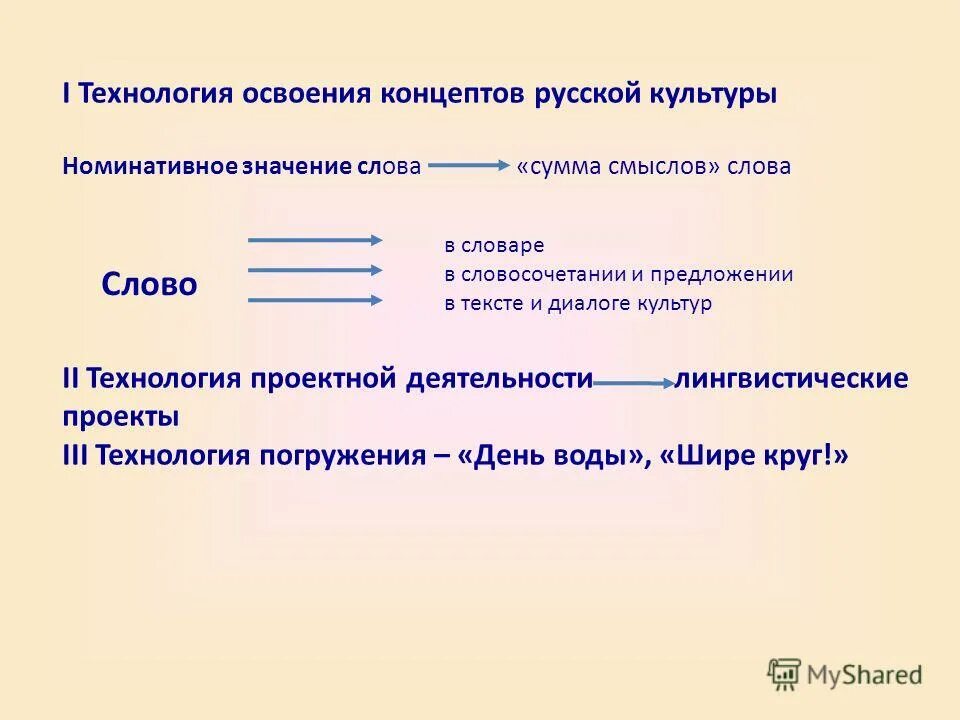 I Технология освоения концептов русской культуры

Номинативное значение слова «сумма смыслов» слова

Слово

в словаре
в словосочетании и предложении
в тексте и диалоге культур

II Технология проектной деятельности лингвистические проекты
III Технология погружения – «День воды», «Шире круг!»

MyShared